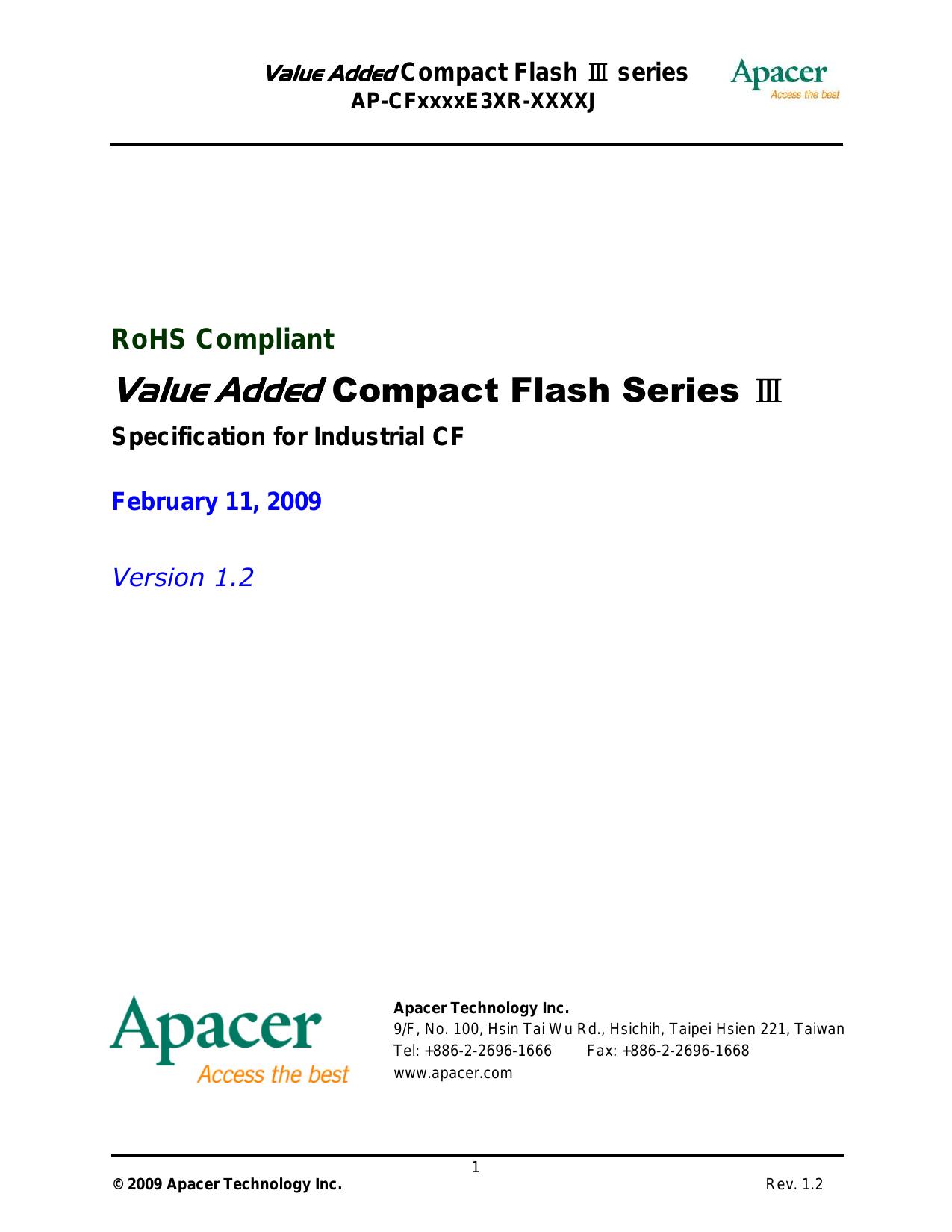 Value Added Compact Flash Ⅲ series
AP-CFxxxxE3XR-XXXXJ

Apacer
Access the best

RoHS Compliant

Value Added Compact Flash Series Ⅲ

Specification for Industrial CF

February 11, 2009

Version 1.2

Apacer
Access the best

Apacer Technology Inc.
9/F, No. 100, Hsin Tai Wu Rd., Hsichih, Taipei Hsien 221, Taiwan
Tel: +886-2-2696-1666 Fax: +886-2-2696-1668
www.apacer.com

1

© 2009 Apacer Technology Inc. Rev. 1.2